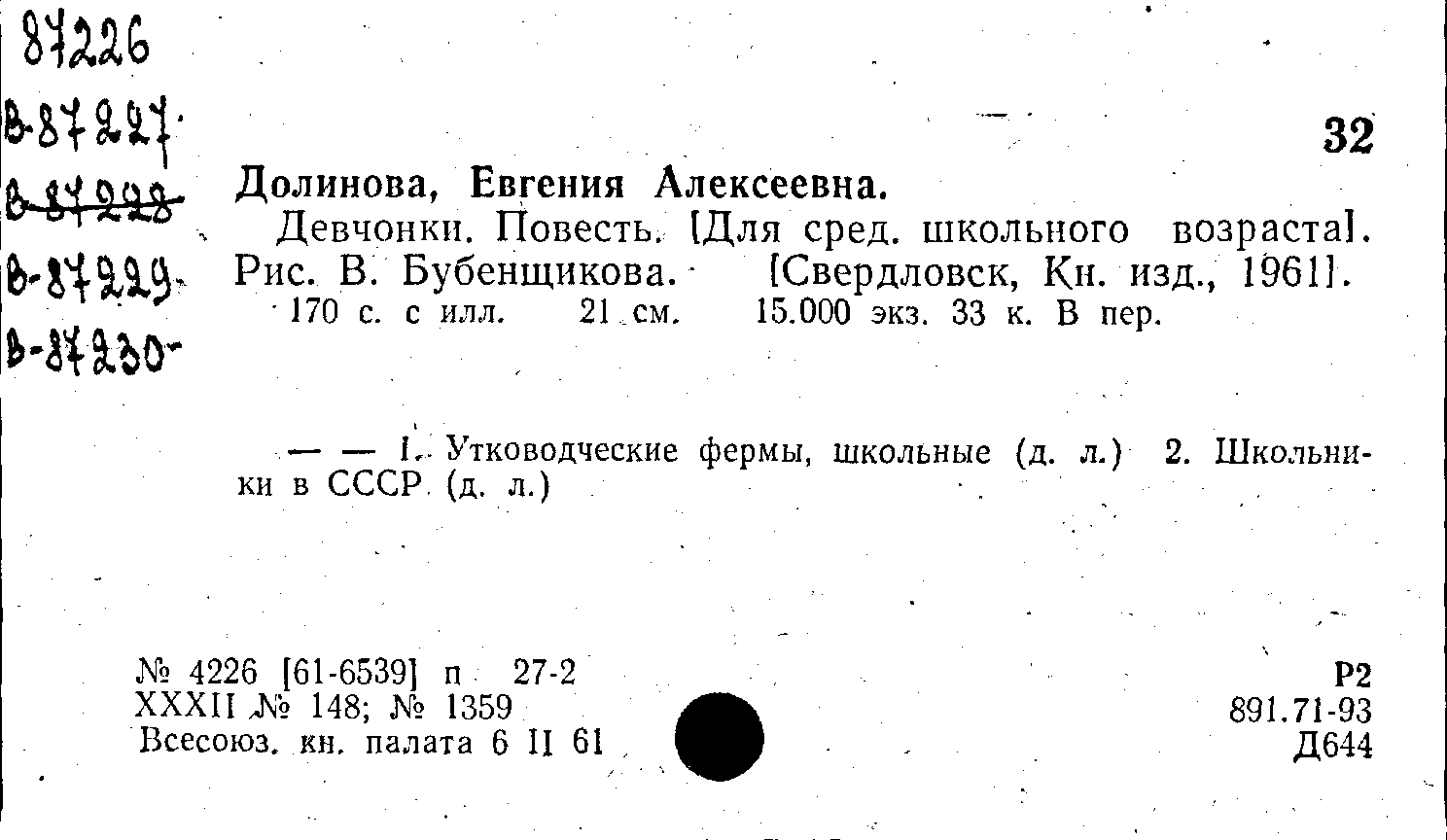 87226
В-87227
В-87228
В-87229
В-87230

32

Долинова, Евгения Алексеевна.

Девчонки. Повесть. [Для сред. школьного возраста]. Рис. В. Бубенщикова. [Свердловск, Кн. изд., 1961]. 170 с. с илл. 21 см. 15.000 экз. 33 к. В пер.

— — 1. Утководческие фермы, школьные (д. л.) 2. Школьники в СССР (д. л.)

№ 4226 [61-6539] п 27-2
XXXII № 148; № 1359
Всесоюз. кн. палата 6 II 61

Р2
891.71-93
Д644